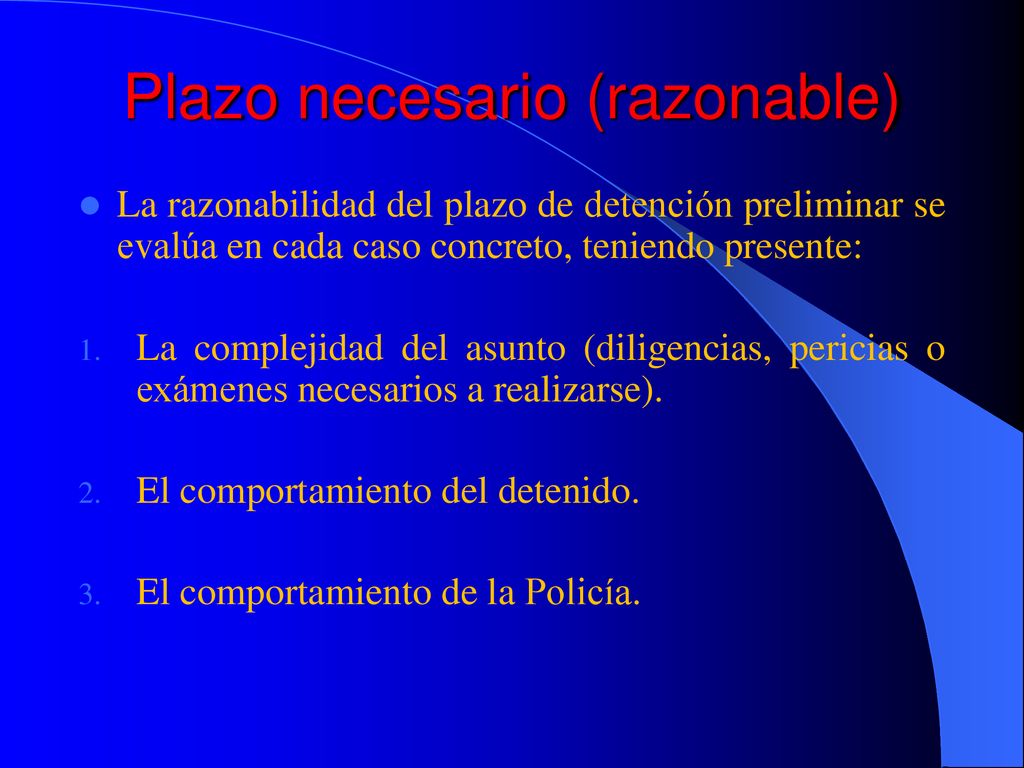 Plazo necesario (razonable)

La razonabilidad del plazo de detención preliminar se evalúa en cada caso concreto, teniendo presente:

1. La complejidad del asunto (diligencias, pericias o exámenes necesarios a realizarse).

2. El comportamiento del detenido.

3. El comportamiento de la Policía.